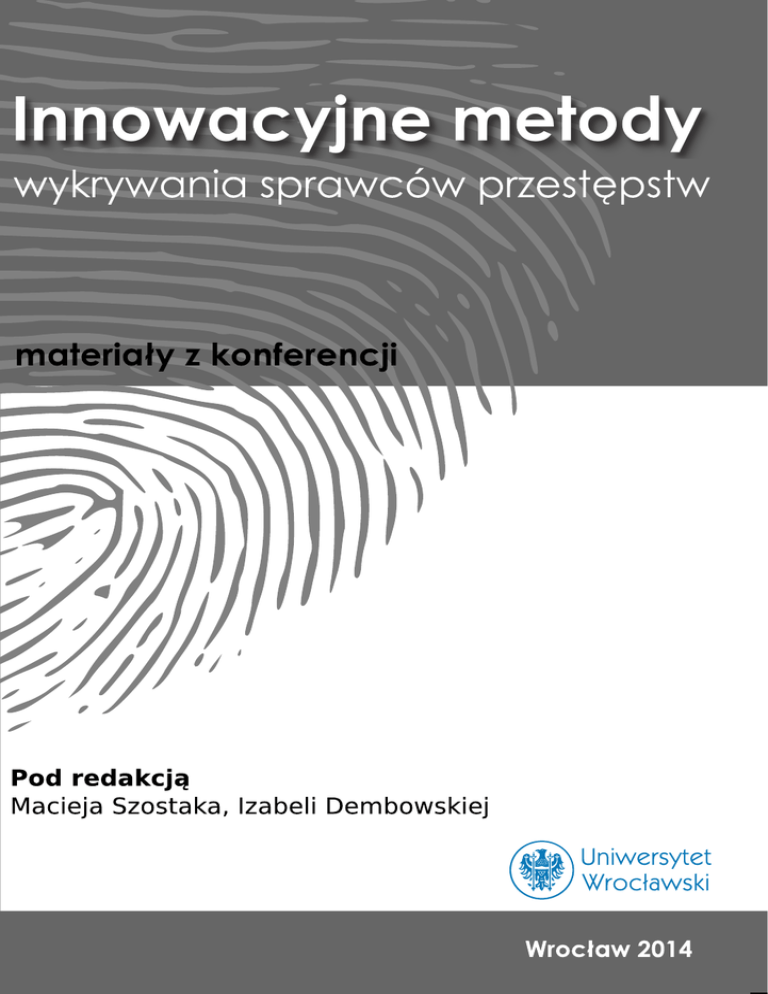 Innowacyjne metody
wykrywania sprawców przestępstw

materiały z konferencji

Pod redakcją
Macieja Szostaka, Izabeli Dembowskiej

Uniwersytet Wrocławski

Wrocław 2014